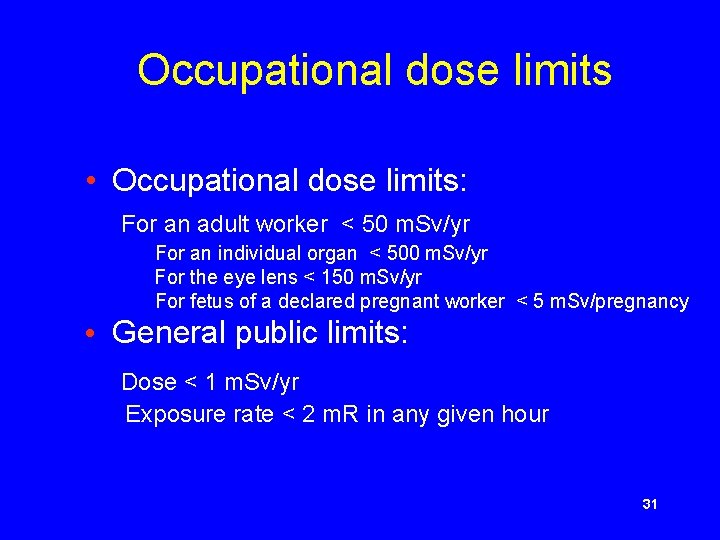 Occupational dose limits

• Occupational dose limits:

For an adult worker < 50 mSv/yr

For an individual organ < 500 mSv/yr

For the eye lens < 150 mSv/yr

For fetus of a declared pregnant worker < 5 mSv/pregnancy

• General public limits:

Dose < 1 mSv/yr

Exposure rate < 2 mR in any given hour

31